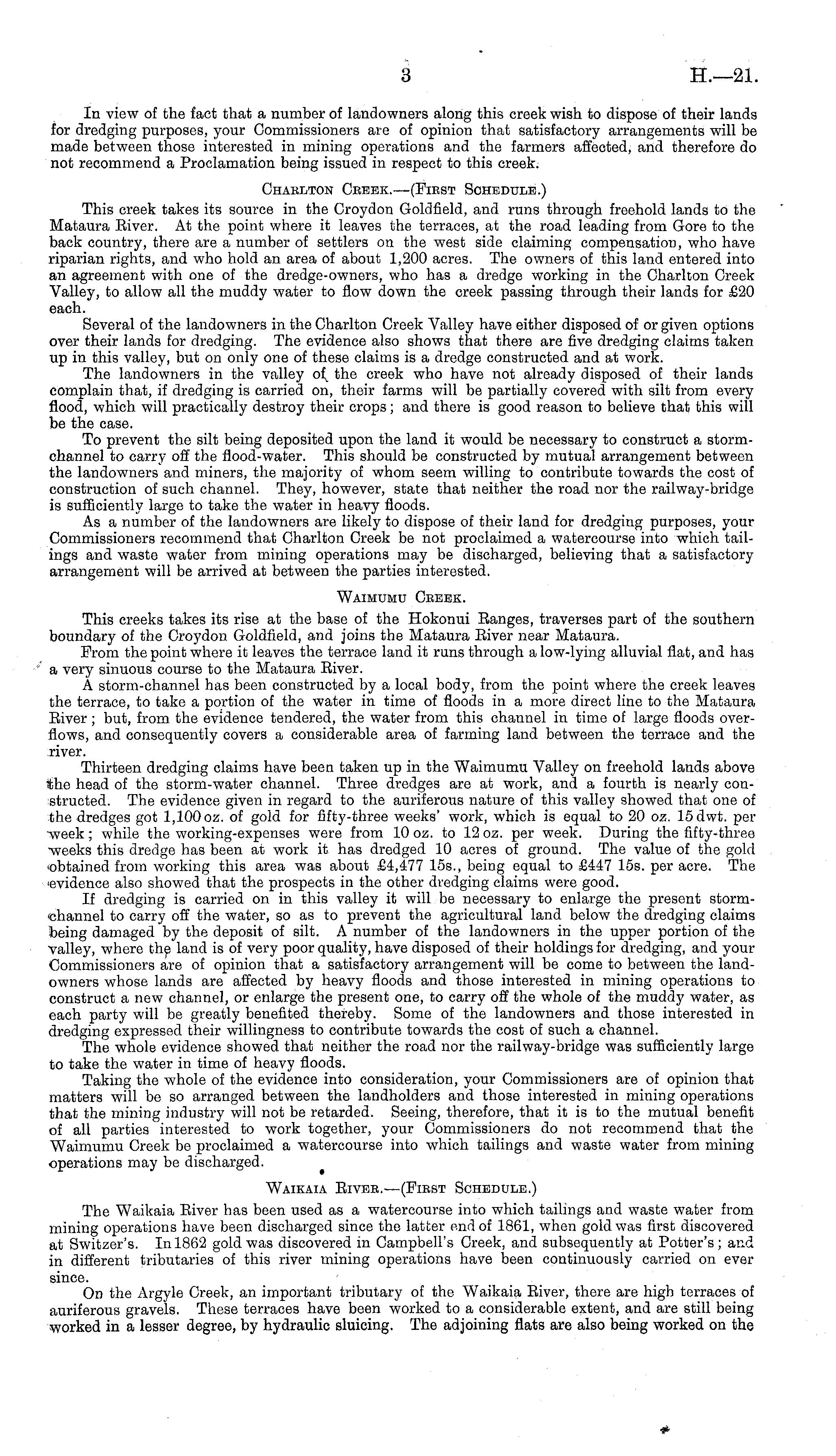 3 H.—21.

In view of the fact that a number of landowners along this creek wish to dispose of their lands for dredging purposes, your Commissioners are of opinion that satisfactory arrangements will be made between those interested in mining operations and the farmers affected, and therefore do not recommend a Proclamation being issued in respect to this creek.

Charlton Creek.—(First Schedule.)

This creek takes its source in the Croydon Goldfield, and runs through freehold lands to the Mataura River. At the point where it leaves the terraces, at the road leading from Gore to the back country, there are a number of settlers on the west side claiming compensation, who have riparian rights, and who hold an area of about 1,200 acres. The owners of this land entered into an agreement with one of the dredge-owners, who has a dredge working in the Charlton Creek Valley, to allow all the muddy water to flow down the creek passing through their lands for £20 each.

Several of the landowners in the Charlton Creek Valley have either disposed of or given options over their lands for dredging. The evidence also shows that there are five dredging claims taken up in this valley, but on only one of these claims is a dredge constructed and at work.

The landowners in the valley of the creek who have not already disposed of their lands complain that, if dredging is carried on, their farms will be partially covered with silt from every flood, which will practically destroy their crops; and there is good reason to believe that this will be the case.

To prevent the silt being deposited upon the land it would be necessary to construct a storm-channel to carry off the flood-water. This should be constructed by mutual arrangement between the landowners and miners, the majority of whom seem willing to contribute towards the cost of construction of such channel. They, however, state that neither the road nor the railway-bridge is sufficiently large to take the water in heavy floods.

As a number of the landowners are likely to dispose of their land for dredging purposes, your Commissioners recommend that Charlton Creek be not proclaimed a watercourse into which tailings and waste water from mining operations may be discharged, believing that a satisfactory arrangement will be arrived at between the parties interested.

Waimumu Creek.

This creeks takes its rise at the base of the Hokonui Ranges, traverses part of the southern boundary of the Croydon Goldfield, and joins the Mataura River near Mataura.

From the point where it leaves the terrace land it runs through a low-lying alluvial flat, and has a very sinuous course to the Mataura River.

A storm-channel has been constructed by a local body, from the point where the creek leaves the terrace, to take a portion of the water in time of floods in a more direct line to the Mataura River; but, from the evidence tendered, the water from this channel in time of large floods overflows, and consequently covers a considerable area of farming land between the terrace and the river.

Thirteen dredging claims have been taken up in the Waimumu Valley on freehold lands above the head of the storm-water channel. Three dredges are at work, and a fourth is nearly constructed. The evidence given in regard to the auriferous nature of this valley showed that one of the dredges got 1,100 oz. of gold for fifty-three weeks' work, which is equal to 20 oz. 15 dwt. per week; while the working-expenses were from 10 oz. to 12 oz. per week. During the fifty-three weeks this dredge has been at work it has dredged 10 acres of ground. The value of the gold obtained from working this area was about £4,477 15s., being equal to £447 15s. per acre. The evidence also showed that the prospects in the other dredging claims were good.

If dredging is carried on in this valley it will be necessary to enlarge the present storm-channel to carry off the water, so as to prevent the agricultural land below the dredging claims being damaged by the deposit of silt. A number of the landowners in the upper portion of the valley, where the land is of very poor quality, have disposed of their holdings for dredging, and your Commissioners are of opinion that a satisfactory arrangement will be come to between the landowners whose lands are affected by heavy floods and those interested in mining operations to construct a new channel, or enlarge the present one, to carry off the whole of the muddy water, as each party will be greatly benefited thereby. Some of the landowners and those interested in dredging expressed their willingness to contribute towards the cost of such a channel.

The whole evidence showed that neither the road nor the railway-bridge was sufficiently large to take the water in time of heavy floods.

Taking the whole of the evidence into consideration, your Commissioners are of opinion that matters will be so arranged between the landholders and those interested in mining operations that the mining industry will not be retarded. Seeing, therefore, that it is to the mutual benefit of all parties interested to work together, your Commissioners do not recommend that the Waimumu Creek be proclaimed a watercourse into which tailings and waste water from mining operations may be discharged.

Waikaia River.—(First Schedule.)

The Waikaia River has been used as a watercourse into which tailings and waste water from mining operations have been discharged since the latter end of 1861, when gold was first discovered at Switzer's. In 1862 gold was discovered in Campbell's Creek, and subsequently at Potter's; and in different tributaries of this river mining operations have been continuously carried on ever since.

On the Argyle Creek, an important tributary of the Waikaia River, there are high terraces of auriferous gravels. These terraces have been worked to a considerable extent, and are still being worked in a lesser degree, by hydraulic sluicing. The adjoining flats are also being worked on the